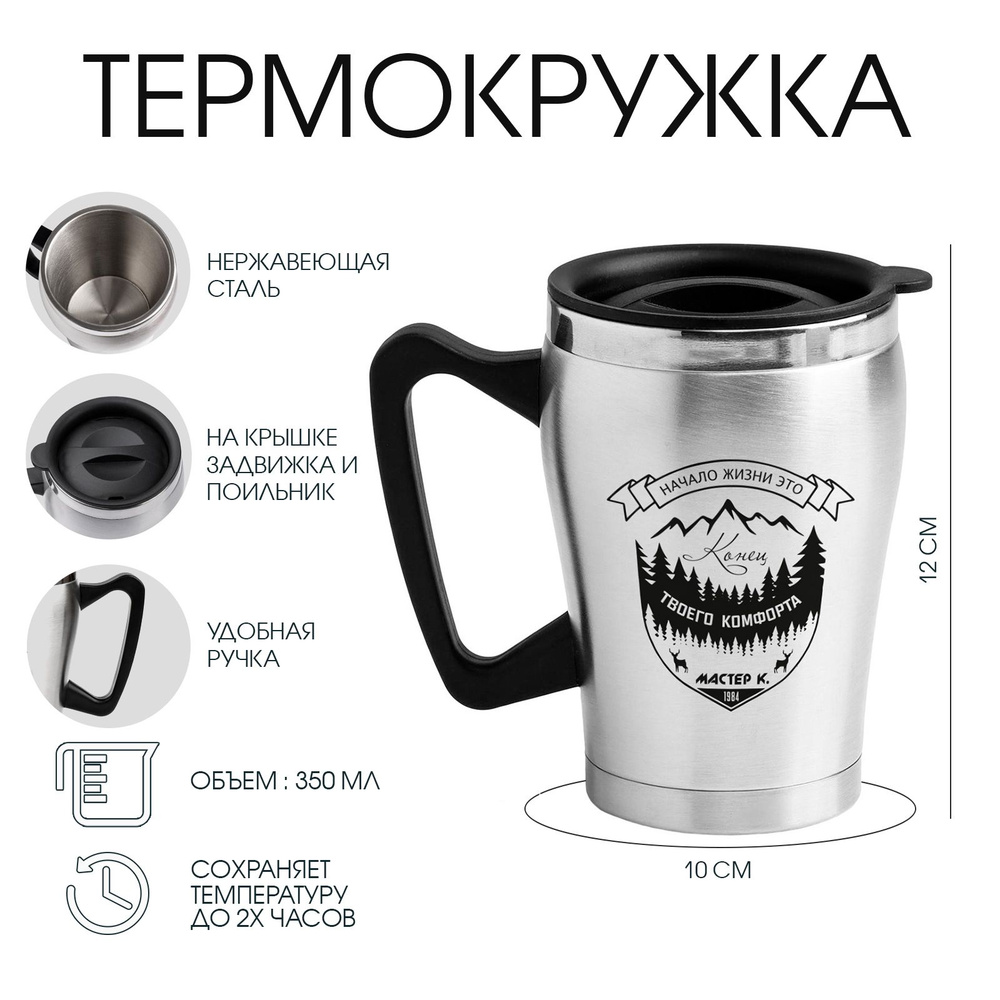 ТЕРМОКРУЖКА

НЕРЖАВЕЮЩАЯ СТАЛЬ

НА КРЫШКЕ ЗАДВИЖКА И ПОИЛЬНИК

УДОБНАЯ РУЧКА

ОБЪЕМ : 350 МЛ

СОХРАНЯЕТ ТЕМПЕРАТУРУ ДО 2Х ЧАСОВ

НАЧАЛО ЖИЗНИ ЭТО

Конец

ТВОЕГО КОМФОРТА

МАСТЕР К.

1984

12 СМ

10 СМ